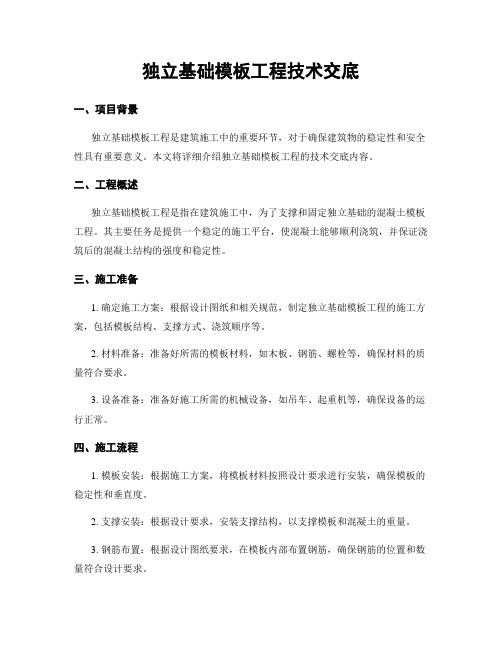 独立基础模板工程技术交底

一、项目背景

独立基础模板工程是建筑施工中的重要环节，对于确保建筑物的稳定性和安全性具有重要意义。本文将详细介绍独立基础模板工程的技术交底内容。

二、工程概述

独立基础模板工程是指在建筑施工中，为了支撑和固定独立基础的混凝土模板工程。其主要任务是提供一个稳定的施工平台，使混凝土能够顺利浇筑，并保证浇筑后的混凝土结构的强度和稳定性。

三、施工准备

1. 确定施工方案：根据设计图纸和相关规范，制定独立基础模板工程的施工方案，包括模板结构、支撑方式、浇筑顺序等。

2. 材料准备：准备好所需的模板材料，如木板、钢筋、螺栓等，确保材料的质量符合要求。

3. 设备准备：准备好施工所需的机械设备，如吊车、起重机等，确保设备的运行正常。

四、施工流程

1. 模板安装：根据施工方案，将模板材料按照设计要求进行安装，确保模板的稳定性和垂直度。

2. 支撑安装：根据设计要求，安装支撑结构，以支撑模板和混凝土的重量。

3. 钢筋布置：根据设计图纸要求，在模板内部布置钢筋，确保钢筋的位置和数量符合设计要求。